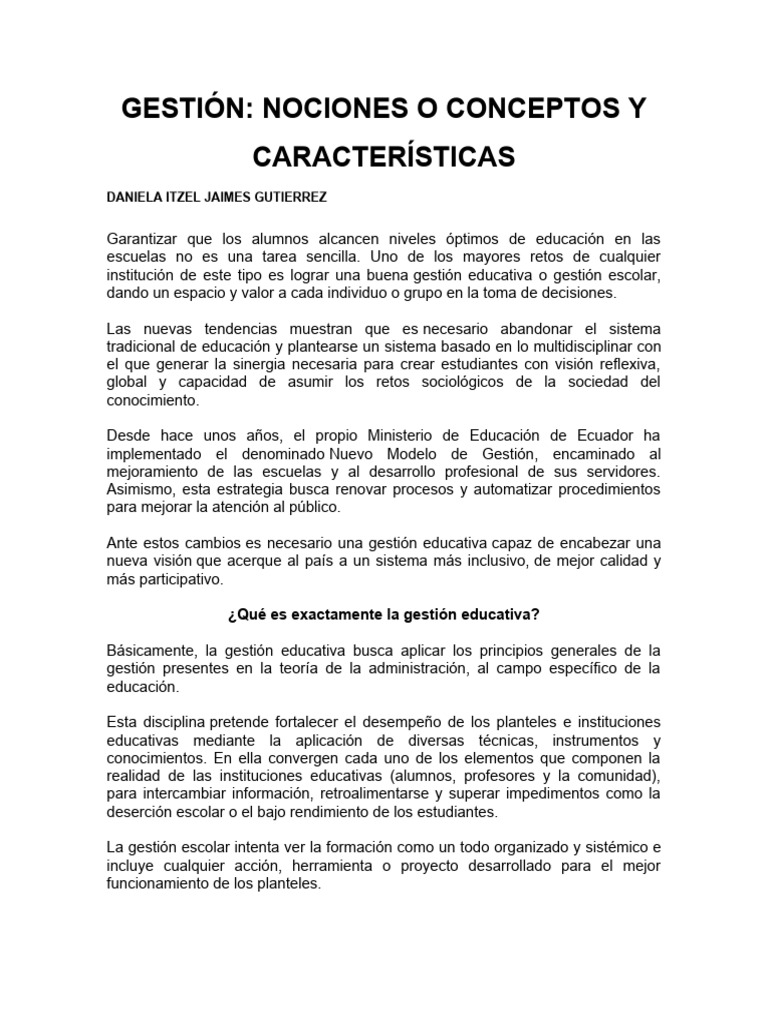 GESTIÓN: NOCIONES O CONCEPTOS Y CARACTERÍSTICAS

DANIELA ITZEL JAIMES GUTIERREZ

Garantizar que los alumnos alcancen niveles óptimos de educación en las escuelas no es una tarea sencilla. Uno de los mayores retos de cualquier institución de este tipo es lograr una buena gestión educativa o gestión escolar, dando un espacio y valor a cada individuo o grupo en la toma de decisiones.

Las nuevas tendencias muestran que es necesario abandonar el sistema tradicional de educación y plantearse un sistema basado en lo multidisciplinar con el que generar la sinergia necesaria para crear estudiantes con visión reflexiva, global y capacidad de asumir los retos sociológicos de la sociedad del conocimiento.

Desde hace unos años, el propio Ministerio de Educación de Ecuador ha implementado el denominado Nuevo Modelo de Gestión, encaminado al mejoramiento de las escuelas y al desarrollo profesional de sus servidores. Asimismo, esta estrategia busca renovar procesos y automatizar procedimientos para mejorar la atención al público.

Ante estos cambios es necesario una gestión educativa capaz de encabezar una nueva visión que acerque al país a un sistema más inclusivo, de mejor calidad y más participativo.

¿Qué es exactamente la gestión educativa?

Básicamente, la gestión educativa busca aplicar los principios generales de la gestión presentes en la teoría de la administración, al campo específico de la educación.

Esta disciplina pretende fortalecer el desempeño de los planteles e instituciones educativas mediante la aplicación de diversas técnicas, instrumentos y conocimientos. En ella convergen cada uno de los elementos que componen la realidad de las instituciones educativas (alumnos, profesores y la comunidad), para intercambiar información, retroalimentarse y superar impedimentos como la deserción escolar o el bajo rendimiento de los estudiantes.

La gestión escolar intenta ver la formación como un todo organizado y sistémico e incluye cualquier acción, herramienta o proyecto desarrollado para el mejor funcionamiento de los planteles.